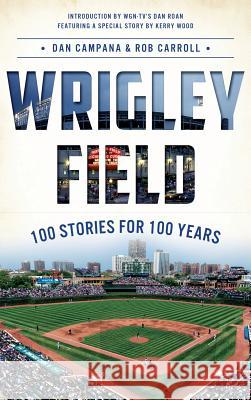 INTRODUCTION BY WGN-TV'S DAN ROAN
FEATURING A SPECIAL STORY BY KERRY WOOD

• DAN CAMPANA & ROB CARROLL •

WRIGLEY FIELD

100 STORIES FOR 100 YEARS

Kraina Książek